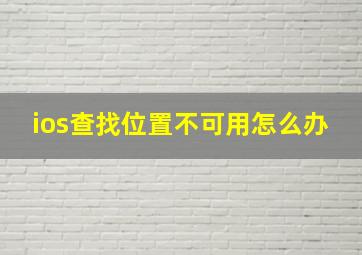 ios查找位置不可用怎么办